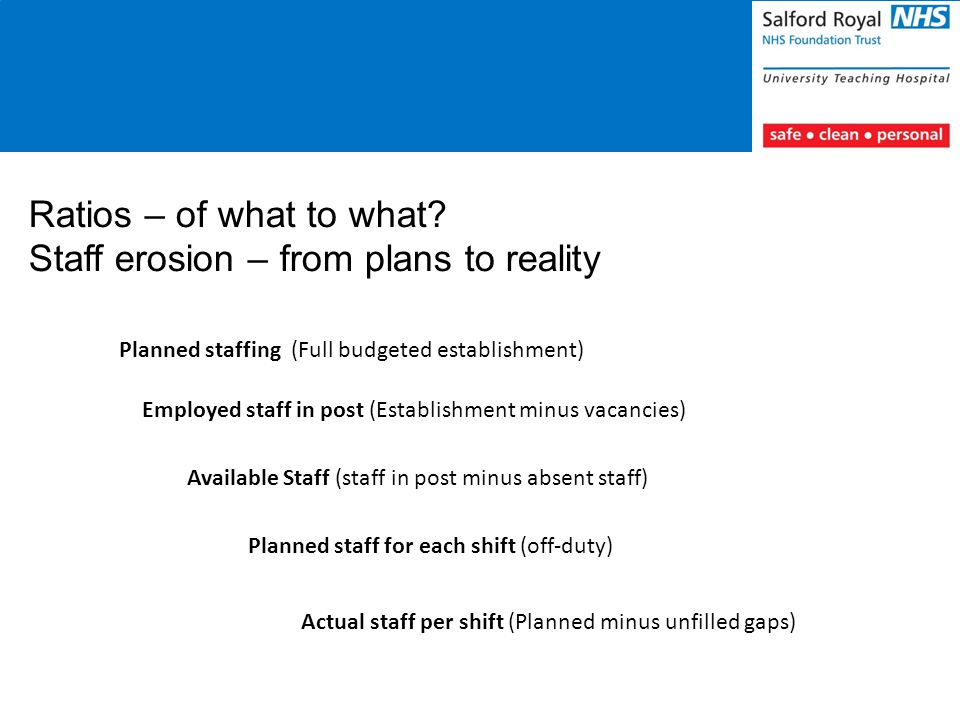 Salford Royal NHS
NHS Foundation Trust

University Teaching Hospital

safe • clean • personal

Ratios – of what to what?
Staff erosion – from plans to reality

Planned staffing (Full budgeted establishment)

Employed staff in post (Establishment minus vacancies)

Available Staff (staff in post minus absent staff)

Planned staff for each shift (off-duty)

Actual staff per shift (Planned minus unfilled gaps)